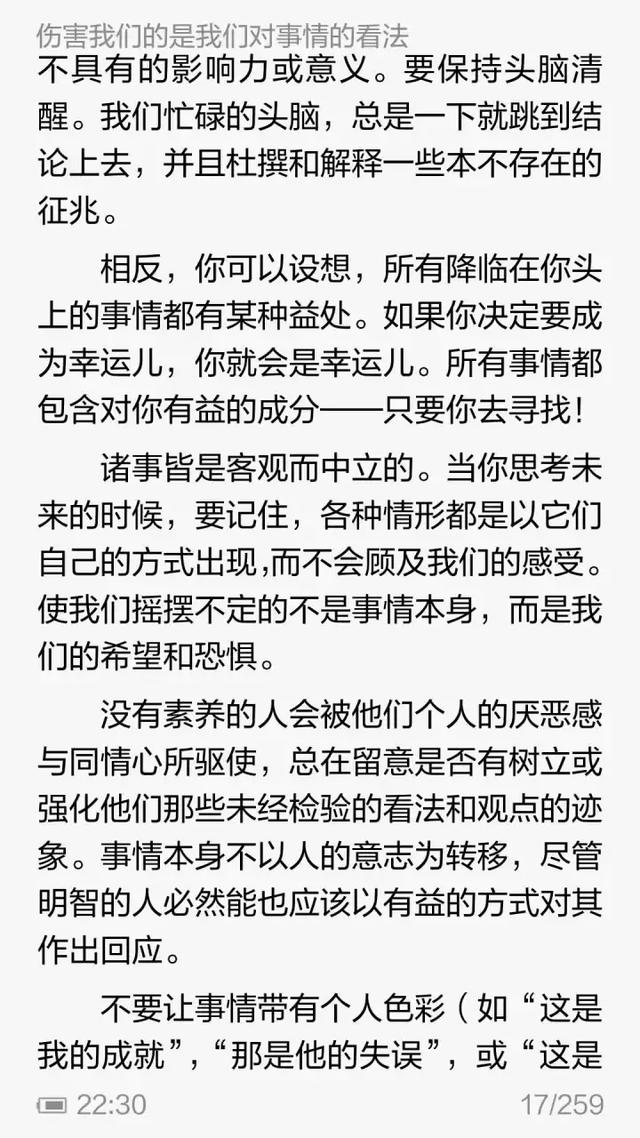 伤害我们的是我们对事情的看法

不具有的影响力或意义。要保持头脑清醒。我们忙碌的头脑，总是一下就跳到结论上去，并且杜撰和解释一些本不存在的征兆。

相反，你可以设想，所有降临在你头上的事情都有某种益处。如果你决定要成为幸运儿，你就会是幸运儿。所有事情都包含对你有益的成分——只要你去寻找！

诸事皆是客观而中立的。当你思考未来的时候，要记住，各种情形都是以它们自己的方式出现,而不会顾及我们的感受。使我们摇摆不定的不是事情本身，而是我们的希望和恐惧。

没有素养的人会被他们个人的厌恶感与同情心所驱使，总在留意是否有树立或强化他们那些未经检验的看法和观点的迹象。事情本身不以人的意志为转移，尽管明智的人必然能也应该以有益的方式对其作出回应。

不要让事情带有个人色彩（如“这是我的成就”，“那是他的失误”，或“这是

22:30

17/259